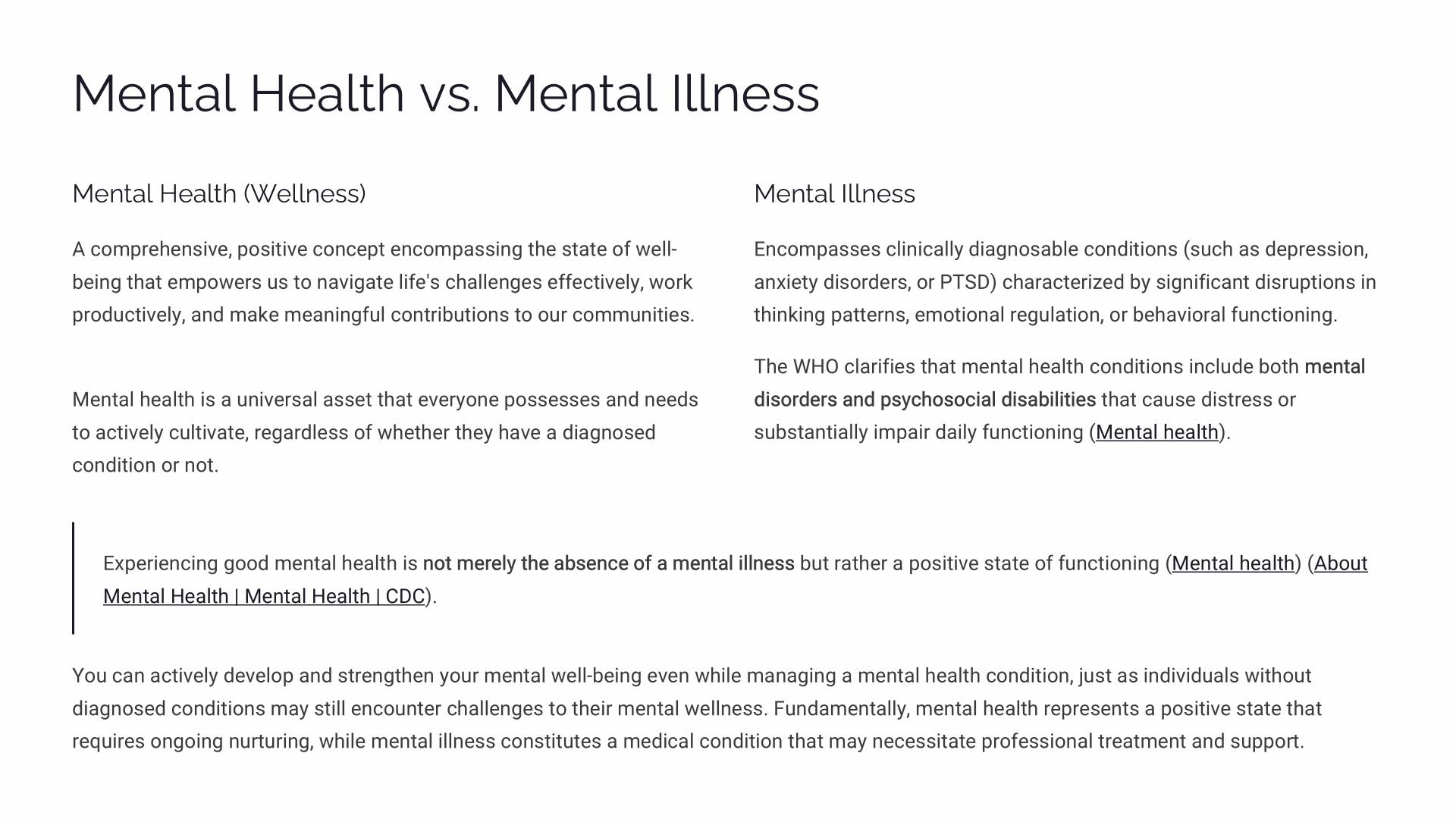 Mental Health vs. Mental Illness

Mental Health (Wellness)

A comprehensive, positive concept encompassing the state of well-being that empowers us to navigate life's challenges effectively, work productively, and make meaningful contributions to our communities.

Mental health is a universal asset that everyone possesses and needs to actively cultivate, regardless of whether they have a diagnosed condition or not.

Mental Illness

Encompasses clinically diagnosable conditions (such as depression, anxiety disorders, or PTSD) characterized by significant disruptions in thinking patterns, emotional regulation, or behavioral functioning.

The WHO clarifies that mental health conditions include both mental disorders and psychosocial disabilities that cause distress or substantially impair daily functioning (Mental health).

Experiencing good mental health is not merely the absence of a mental illness but rather a positive state of functioning (Mental health) (About Mental Health | Mental Health | CDC).

You can actively develop and strengthen your mental well-being even while managing a mental health condition, just as individuals without diagnosed conditions may still encounter challenges to their mental wellness. Fundamentally, mental health represents a positive state that requires ongoing nurturing, while mental illness constitutes a medical condition that may necessitate professional treatment and support.